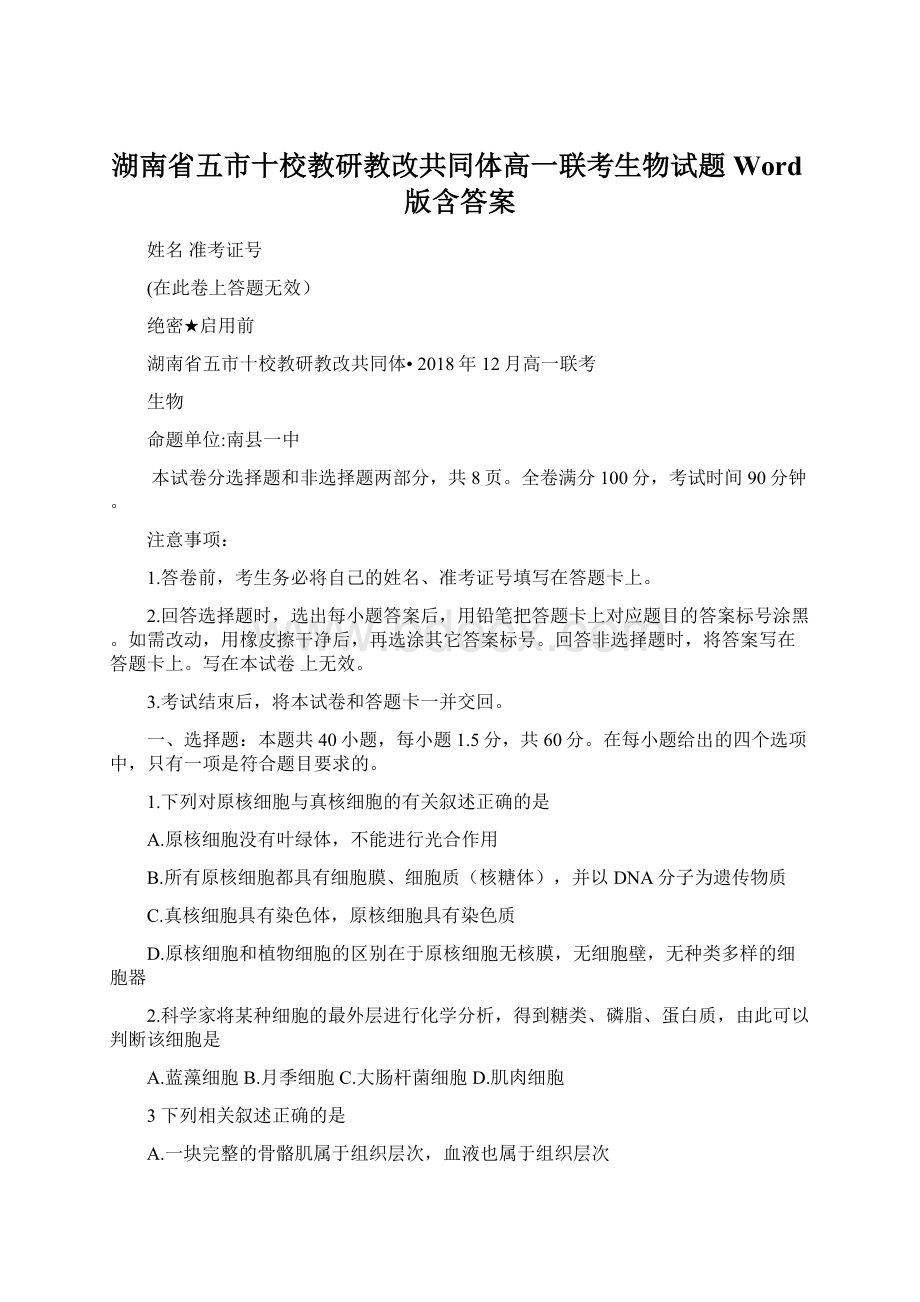 湖南省五市十校教研教改共同体高一联考生物试题 Word 版含答案

姓名 准考证号

(在此卷上答题无效)

绝密★启用前

湖南省五市十校教研教改共同体• 2018 年 12 月高一联考

生物

命题单位:南县一中

本试卷分选择题和非选择题两部分，共 8 页。全卷满分 100 分，考试时间 90 分钟。

注意事项：

1.答卷前，考生务必将自己的姓名、准考证号填写在答题卡上。

2.回答选择题时，选出每小题答案后，用铅笔把答题卡上对应题目的答案标号涂黑。如需改动，用橡皮擦干净后，再选涂其它答案标号。回答非选择题时，将答案写在答题卡上。写在本试卷 上无效。

3.考试结束后，将本试卷和答题卡一并交回。

一、选择题：本题共 40 小题，每小题 1.5 分，共 60 分。在每小题给出的四个选项中，只有一项是符合题目要求的。

1.下列对原核细胞与真核细胞的有关叙述正确的是

A.原核细胞没有叶绿体，不能进行光合作用

B.所有原核细胞都具有细胞膜、细胞质（核糖体），并以 DNA 分子为遗传物质

C.真核细胞具有染色体，原核细胞具有染色质

D.原核细胞和植物细胞的区别在于原核细胞无核膜，无细胞壁，无种类多样的细胞器

2.科学家将某种细胞的最外层进行化学分析，得到糖类、磷脂、蛋白质，由此可以判断该细胞是

A.蓝藻细胞 B.月季细胞 C.大肠杆菌细胞 D.肌肉细胞

3 下列相关叙述正确的是

A.一块完整的骨骼肌属于组织层次，血液也属于组织层次